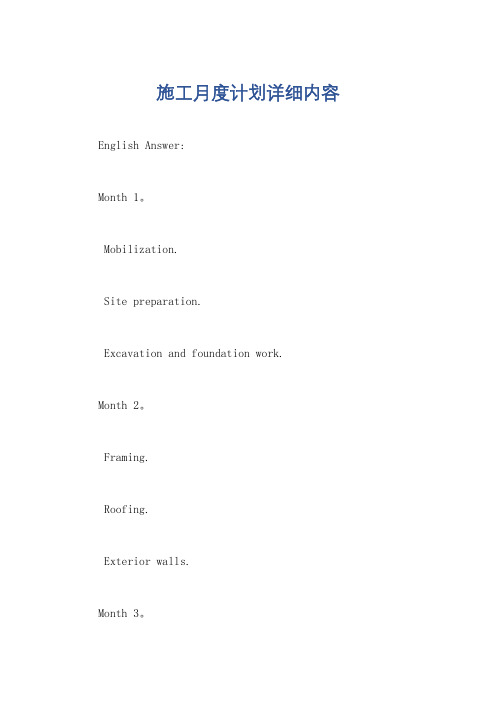 施工月度计划详细内容

English Answer:

Month 1。

Mobilization.

Site preparation.

Excavation and foundation work.

Month 2。

Framing.

Roofing.

Exterior walls.

Month 3。